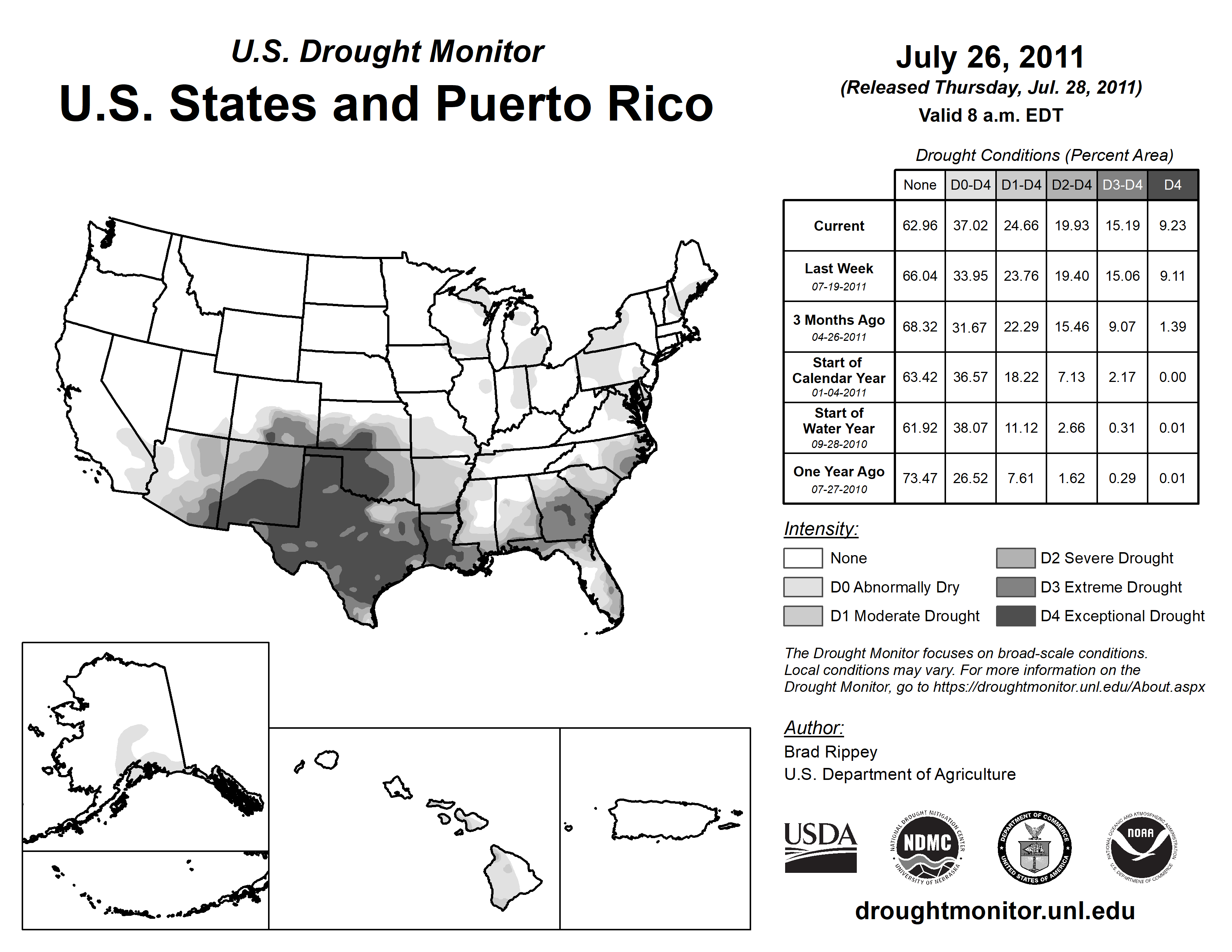 U.S. Drought Monitor
U.S. States and Puerto Rico

July 26, 2011
(Released Thursday, Jul. 28, 2011)
Valid 8 a.m. EDT

Drought Conditions (Percent Area)

| | None | D0-D4 | D1-D4 | D2-D4 | D3-D4 | D4 |
|---|---|---|---|---|---|---|
| Current | 62.96 | 37.02 | 24.66 | 19.93 | 15.19 | 9.23 |
| Last Week 07-19-2011 | 66.04 | 33.95 | 23.76 | 19.40 | 15.06 | 9.11 |
| 3 Months Ago 04-26-2011 | 68.32 | 31.67 | 22.29 | 15.46 | 9.07 | 1.39 |
| Start of Calendar Year 01-04-2011 | 63.42 | 36.57 | 18.22 | 7.13 | 2.17 | 0.00 |
| Start of Water Year 09-28-2010 | 61.92 | 38.07 | 11.12 | 2.66 | 0.31 | 0.01 |
| One Year Ago 07-27-2010 | 73.47 | 26.52 | 7.61 | 1.62 | 0.29 | 0.01 |

Intensity:
None
D0 Abnormally Dry
D1 Moderate Drought
D2 Severe Drought
D3 Extreme Drought
D4 Exceptional Drought

The Drought Monitor focuses on broad-scale conditions. Local conditions may vary. For more information on the Drought Monitor, go to https://droughtmonitor.unl.edu/About.aspx

Author:
Brad Rippey
U.S. Department of Agriculture

USDA
NATIONAL DROUGHT MITIGATION CENTER NDMC UNIVERSITY OF NEBRASKA
DEPARTMENT OF COMMERCE UNITED STATES OF AMERICA
NATIONAL OCEANIC AND ATMOSPHERIC ADMINISTRATION NOAA U.S. DEPARTMENT OF COMMERCE

droughtmonitor.unl.edu